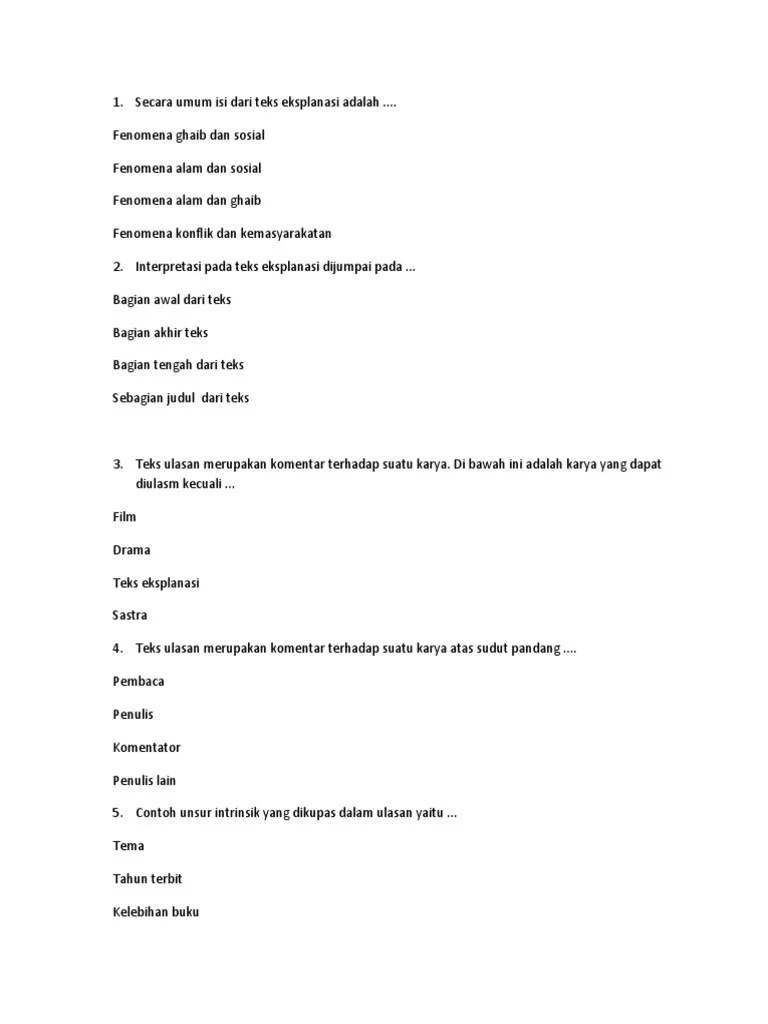 1. Secara umum isi dari teks eksplanasi adalah ....

Fenomena ghaib dan sosial

Fenomena alam dan sosial

Fenomena alam dan ghaib

Fenomena konflik dan kemasyarakatan

2. Interpretasi pada teks eksplanasi dijumpai pada ...

Bagian awal dari teks

Bagian akhir teks

Bagian tengah dari teks

Sebagian judul dari teks

3. Teks ulasan merupakan komentar terhadap suatu karya. Di bawah ini adalah karya yang dapat diulasm kecuali ...

Film

Drama

Teks eksplanasi

Sastra

4. Teks ulasan merupakan komentar terhadap suatu karya atas sudut pandang ....

Pembaca

Penulis

Komentator

Penulis lain

5. Contoh unsur intrinsik yang dikupas dalam ulasan yaitu ...

Tema

Tahun terbit

Kelebihan buku